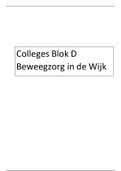 Colleges Blok D
Beweegzorg in de Wijk